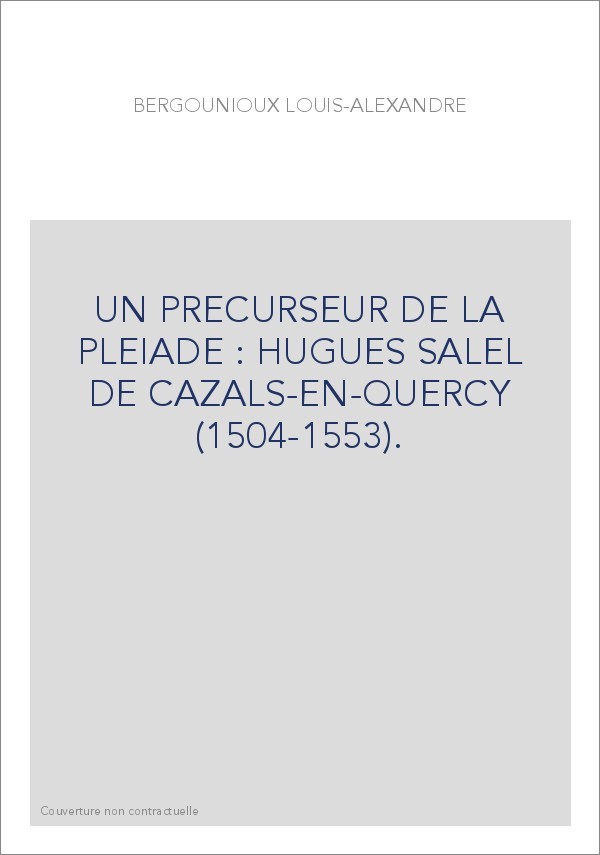 BERGOUNIOUX LOUIS-ALEXANDRE

UN PRECURSEUR DE LA PLEIADE : HUGUES SALEL DE CAZALS-EN-QUERCY (1504-1553).

Couverture non contractuelle